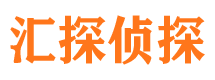 汇探侦探